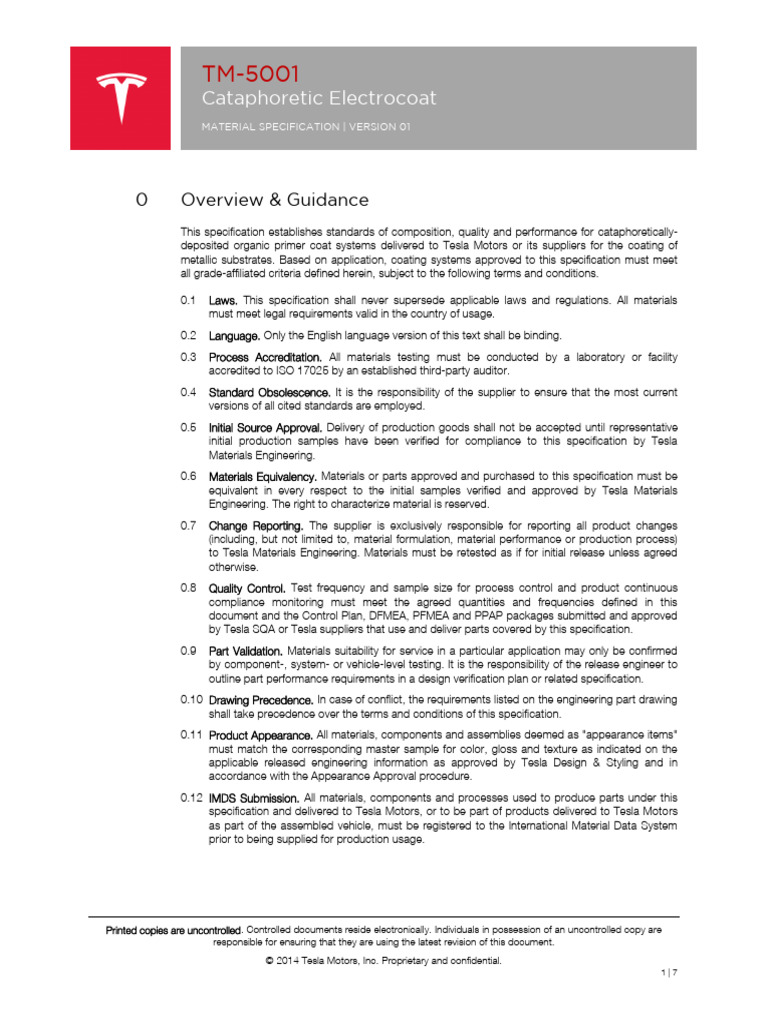 TM-5001
Cataphoretic Electrocoat
MATERIAL SPECIFICATION | VERSION 01

0 Overview & Guidance

This specification establishes standards of composition, quality and performance for cataphoretically-deposited organic primer coat systems delivered to Tesla Motors or its suppliers for the coating of metallic substrates. Based on application, coating systems approved to this specification must meet all grade-affiliated criteria defined herein, subject to the following terms and conditions.

0.1 Laws. This specification shall never supersede applicable laws and regulations. All materials must meet legal requirements valid in the country of usage.

0.2 Language. Only the English language version of this text shall be binding.

0.3 Process Accreditation. All materials testing must be conducted by a laboratory or facility accredited to ISO 17025 by an established third-party auditor.

0.4 Standard Obsolescence. It is the responsibility of the supplier to ensure that the most current versions of all cited standards are employed.

0.5 Initial Source Approval. Delivery of production goods shall not be accepted until representative initial production samples have been verified for compliance to this specification by Tesla Materials Engineering.

0.6 Materials Equivalency. Materials or parts approved and purchased to this specification must be equivalent in every respect to the initial samples verified and approved by Tesla Materials Engineering. The right to characterize material is reserved.

0.7 Change Reporting. The supplier is exclusively responsible for reporting all product changes (including, but not limited to, material formulation, material performance or production process) to Tesla Materials Engineering. Materials must be retested as if for initial release unless agreed otherwise.

0.8 Quality Control. Test frequency and sample size for process control and product continuous compliance monitoring must meet the agreed quantities and frequencies defined in this document and the Control Plan, DFMEA, PFMEA and PPAP packages submitted and approved by Tesla SQA or Tesla suppliers that use and deliver parts covered by this specification.

0.9 Part Validation. Materials suitability for service in a particular application may only be confirmed by component-, system- or vehicle-level testing. It is the responsibility of the release engineer to outline part performance requirements in a design verification plan or related specification.

0.10 Drawing Precedence. In case of conflict, the requirements listed on the engineering part drawing shall take precedence over the terms and conditions of this specification.

0.11 Product Appearance. All materials, components and assemblies deemed as "appearance items" must match the corresponding master sample for color, gloss and texture as indicated on the applicable released engineering information as approved by Tesla Design & Styling and in accordance with the Appearance Approval procedure.

0.12 IMDS Submission. All materials, components and processes used to produce parts under this specification and delivered to Tesla Motors, or to be part of products delivered to Tesla Motors as part of the assembled vehicle, must be registered to the International Material Data System prior to being supplied for production usage.

Printed copies are uncontrolled. Controlled documents reside electronically. Individuals in possession of an uncontrolled copy are responsible for ensuring that they are using the latest revision of this document.

© 2014 Tesla Motors, Inc. Proprietary and confidential.

1 | 7